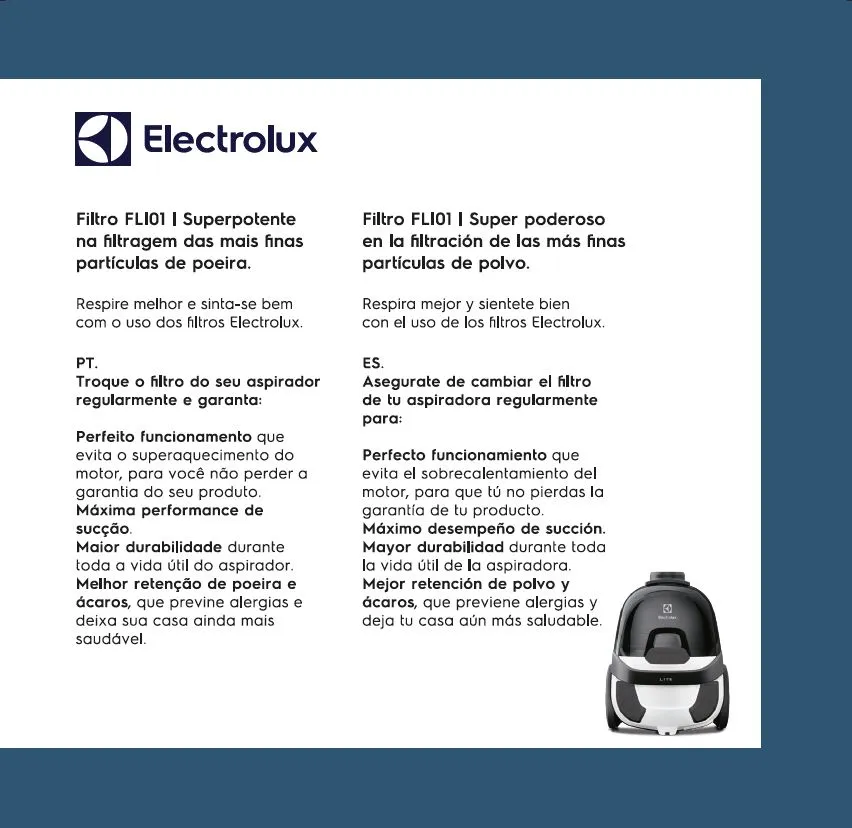 Electrolux

Filtro FLI01 | Superpotente na filtragem das mais finas partículas de poeira.

Respire melhor e sinta-se bem com o uso dos filtros Electrolux.

PT.
Troque o filtro do seu aspirador regularmente e garanta:

Perfeito funcionamento que evita o superaquecimento do motor, para você não perder a garantia do seu produto.
Máxima performance de sucção.
Maior durabilidade durante toda a vida útil do aspirador.
Melhor retenção de poeira e ácaros, que previne alergias e deixa sua casa ainda mais saudável.

Filtro FLI01 | Super poderoso en la filtración de las más finas partículas de polvo.

Respira mejor y sientete bien con el uso de los filtros Electrolux.

ES.
Asegurate de cambiar el filtro de tu aspiradora regularmente para:

Perfecto funcionamiento que evita el sobrecalentamiento del motor, para que tú no pierdas la garantía de tu producto.
Máximo desempeño de succión.
Mayor durabilidad durante toda la vida útil de la aspiradora.
Mejor retención de polvo y ácaros, que previene alergias y deja tu casa aún más saludable.

Electrolux
LITE